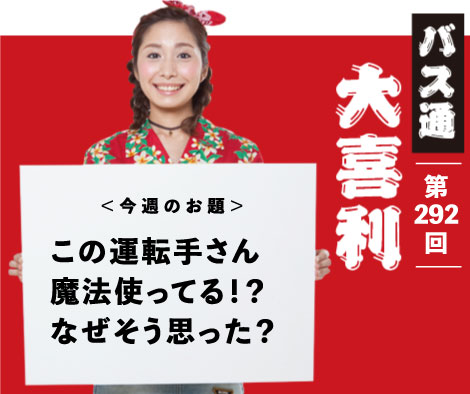 バス通
大喜利
第292回

＜今週のお題＞
この運転手さん
魔法使ってる!?
なぜそう思った？